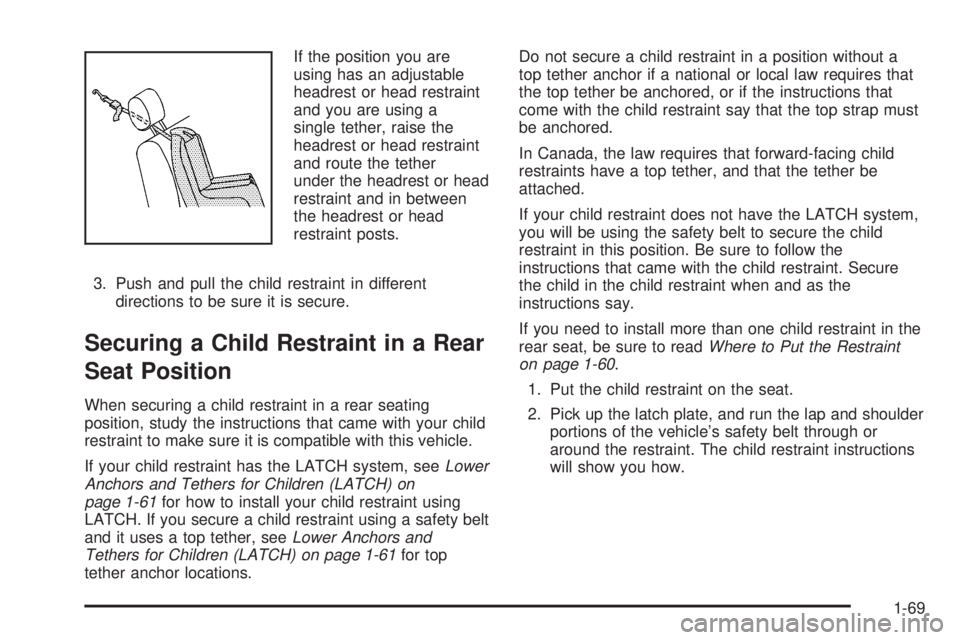 If the position you are using has an adjustable headrest or head restraint and you are using a single tether, raise the headrest or head restraint and route the tether under the headrest or head restraint and in between the headrest or head restraint posts.

3. Push and pull the child restraint in different directions to be sure it is secure.

Securing a Child Restraint in a Rear Seat Position

When securing a child restraint in a rear seating position, study the instructions that came with your child restraint to make sure it is compatible with this vehicle.

If your child restraint has the LATCH system, see Lower Anchors and Tethers for Children (LATCH) on page 1-61 for how to install your child restraint using LATCH. If you secure a child restraint using a safety belt and it uses a top tether, see Lower Anchors and Tethers for Children (LATCH) on page 1-61 for top tether anchor locations.

Do not secure a child restraint in a position without a top tether anchor if a national or local law requires that the top tether be anchored, or if the instructions that come with the child restraint say that the top strap must be anchored.

In Canada, the law requires that forward-facing child restraints have a top tether, and that the tether be attached.

If your child restraint does not have the LATCH system, you will be using the safety belt to secure the child restraint in this position. Be sure to follow the instructions that came with the child restraint. Secure the child in the child restraint when and as the instructions say.

If you need to install more than one child restraint in the rear seat, be sure to read Where to Put the Restraint on page 1-60.

1. Put the child restraint on the seat.

2. Pick up the latch plate, and run the lap and shoulder portions of the vehicle's safety belt through or around the restraint. The child restraint instructions will show you how.

1-69

carmanualsonline.info